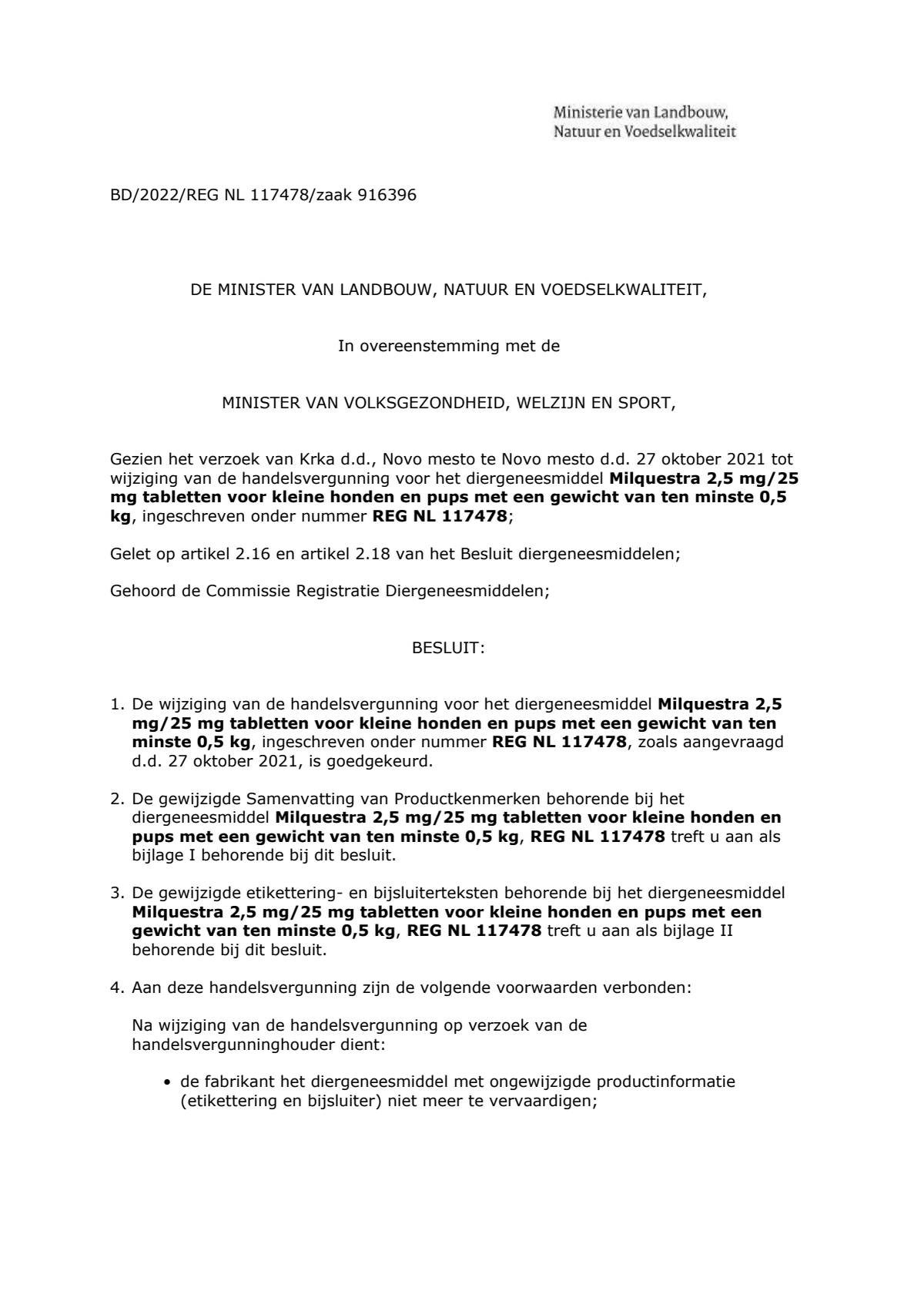 Ministerie van Landbouw,
Natuur en Voedselkwaliteit

BD/2022/REG NL 117478/zaak 916396

DE MINISTER VAN LANDBOUW, NATUUR EN VOEDSELKWALITEIT,

In overeenstemming met de

MINISTER VAN VOLKSGEZONDHEID, WELZIJN EN SPORT,

Gezien het verzoek van Krka d.d., Novo mesto te Novo mesto d.d. 27 oktober 2021 tot wijziging van de handelsvergunning voor het diergeneesmiddel Milquestra 2,5 mg/25 mg tabletten voor kleine honden en pups met een gewicht van ten minste 0,5 kg, ingeschreven onder nummer REG NL 117478;

Gelet op artikel 2.16 en artikel 2.18 van het Besluit diergeneesmiddelen;

Gehoord de Commissie Registratie Diergeneesmiddelen;

BESLUIT:

1. De wijziging van de handelsvergunning voor het diergeneesmiddel Milquestra 2,5 mg/25 mg tabletten voor kleine honden en pups met een gewicht van ten minste 0,5 kg, ingeschreven onder nummer REG NL 117478, zoals aangevraagd d.d. 27 oktober 2021, is goedgekeurd.

2. De gewijzigde Samenvatting van Productkenmerken behorende bij het diergeneesmiddel Milquestra 2,5 mg/25 mg tabletten voor kleine honden en pups met een gewicht van ten minste 0,5 kg, REG NL 117478 treft u aan als bijlage I behorende bij dit besluit.

3. De gewijzigde etikettering- en bijsluiterteksten behorende bij het diergeneesmiddel Milquestra 2,5 mg/25 mg tabletten voor kleine honden en pups met een gewicht van ten minste 0,5 kg, REG NL 117478 treft u aan als bijlage II behorende bij dit besluit.

4. Aan deze handelsvergunning zijn de volgende voorwaarden verbonden:

Na wijziging van de handelsvergunning op verzoek van de handelsvergunninghouder dient:

• de fabrikant het diergeneesmiddel met ongewijzigde productinformatie (etikettering en bijsluiter) niet meer te vervaardigen;